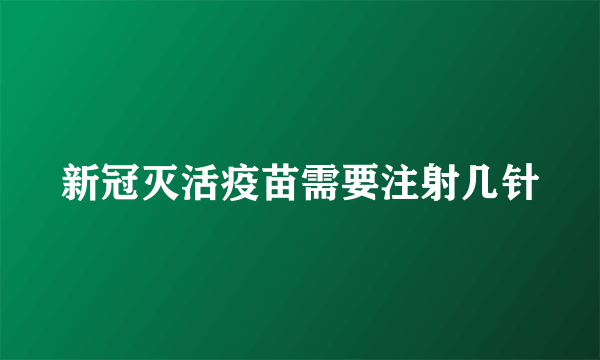 新冠灭活疫苗需要注射几针